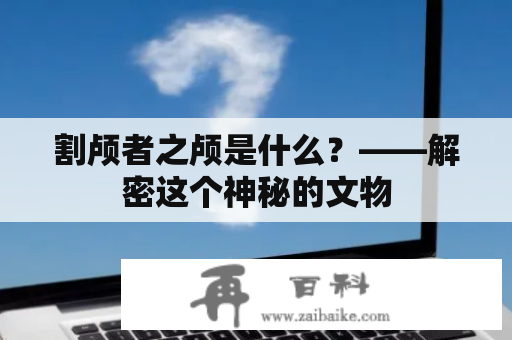 割颅者之颅是什么？——解密这个神秘的文物

再 百科
www.zaibaike.com